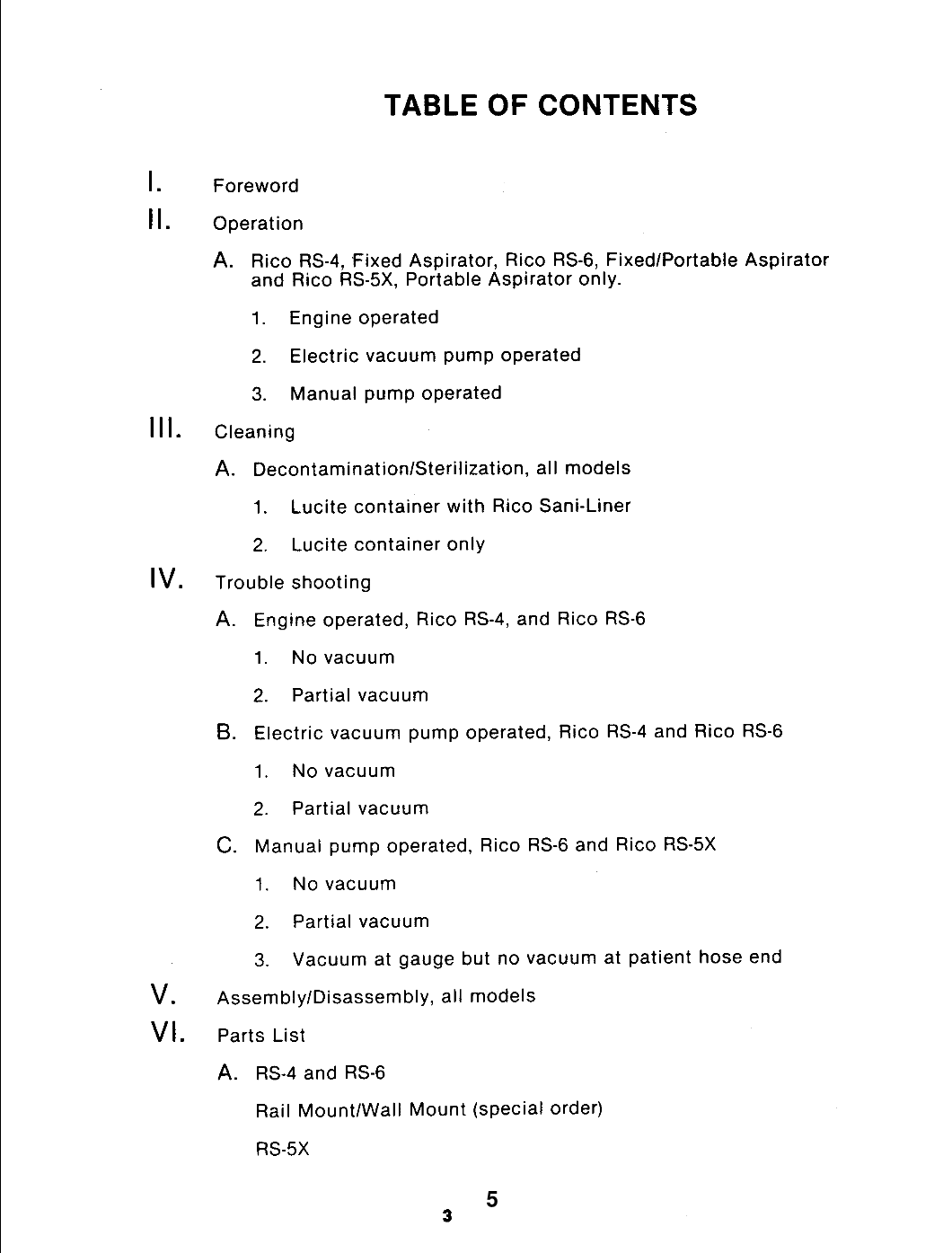 TABLE OF CONTENTS

I. Foreword

II. Operation

A. Rico RS-4, Fixed Aspirator, Rico RS-6, Fixed/Portable Aspirator and Rico RS-5X, Portable Aspirator only.

1. Engine operated

2. Electric vacuum pump operated

3. Manual pump operated

III. Cleaning

A. Decontamination/Sterilization, all models

1. Lucite container with Rico Sani-Liner

2. Lucite container only

IV. Trouble shooting

A. Engine operated, Rico RS-4, and Rico RS-6

1. No vacuum

2. Partial vacuum

B. Electric vacuum pump operated, Rico RS-4 and Rico RS-6

1. No vacuum

2. Partial vacuum

C. Manual pump operated, Rico RS-6 and Rico RS-5X

1. No vacuum

2. Partial vacuum

3. Vacuum at gauge but no vacuum at patient hose end

V. Assembly/Disassembly, all models

VI. Parts List

A. RS-4 and RS-6

Rail Mount/Wall Mount (special order)

RS-5X

5

3